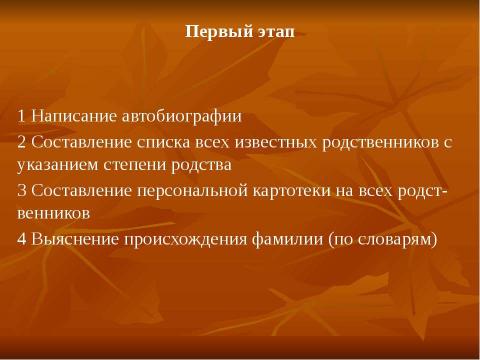 Первый этап

1 Написание автобиографии
2 Составление списка всех известных родственников с указанием степени родства
3 Составление персональной картотеки на всех родственников
4 Выяснение происхождения фамилии (по словарям)